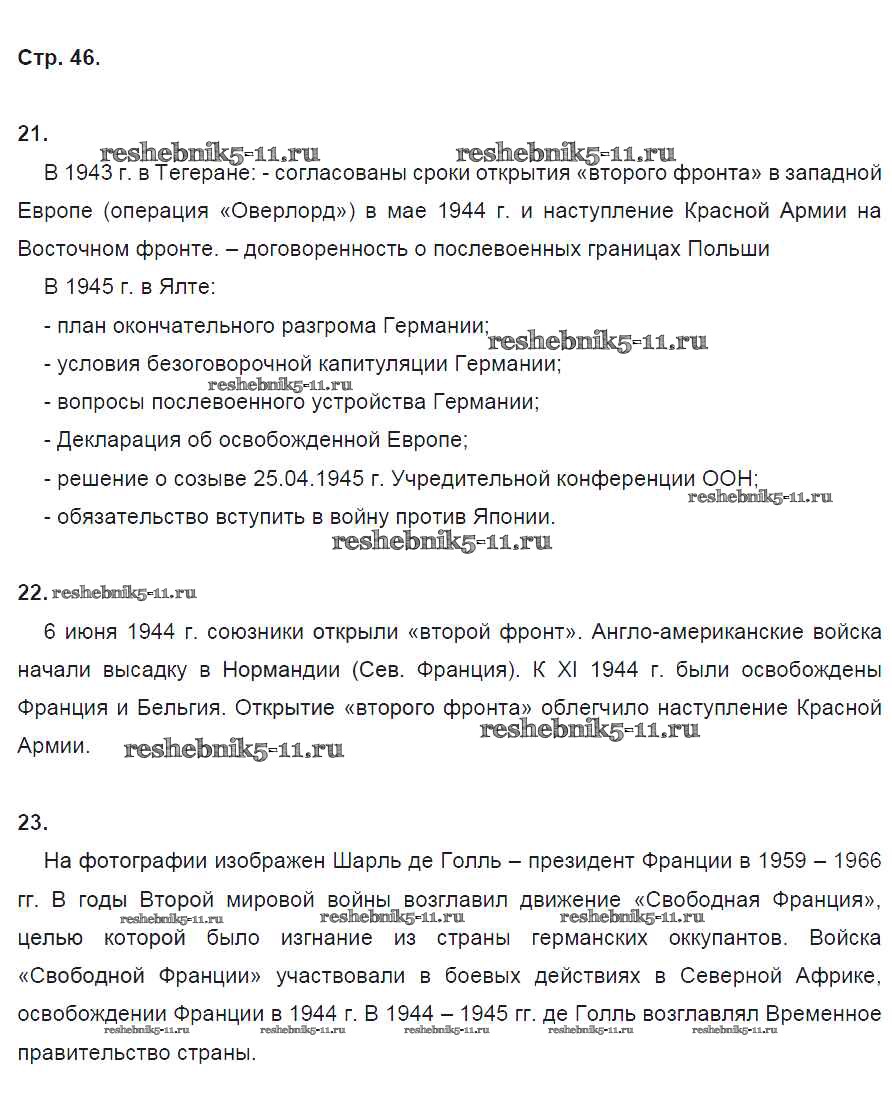 Стр. 46.

21.

reshebnik5-11.ru reshebnik5-11.ru

В 1943 г. в Тегеране: - согласованы сроки открытия «второго фронта» в западной Европе (операция «Оверлорд») в мае 1944 г. и наступление Красной Армии на Восточном фронте. – договоренность о послевоенных границах Польши

В 1945 г. в Ялте:

- план окончательного разгрома Германии;

reshebnik5-11.ru

- условия безоговорочной капитуляции Германии;

reshebnik5-11.ru

- вопросы послевоенного устройства Германии;

- Декларация об освобожденной Европе;

- решение о созыве 25.04.1945 г. Учредительной конференции ООН;

reshebnik5-11.ru

- обязательство вступить в войну против Японии.

reshebnik5-11.ru

22. reshebnik5-11.ru

6 июня 1944 г. союзники открыли «второй фронт». Англо-американские войска начали высадку в Нормандии (Сев. Франция). К XI 1944 г. были освобождены Франция и Бельгия. Открытие «второго фронта» облегчило наступление Красной Армии.

reshebnik5-11.ru reshebnik5-11.ru

23.

На фотографии изображен Шарль де Голль – президент Франции в 1959 – 1966 гг. В годы Второй мировой войны возглавил движение «Свободная Франция», целью которой было изгнание из страны германских оккупантов. Войска «Свободной Франции» участвовали в боевых действиях в Северной Африке, освобождении Франции в 1944 г. В 1944 – 1945 гг. де Голль возглавлял Временное правительство страны.

reshebnik5-11.ru reshebnik5-11.ru reshebnik5-11.ru

reshebnik5-11.ru reshebnik5-11.ru reshebnik5-11.ru reshebnik5-11.ru reshebnik5-11.ru